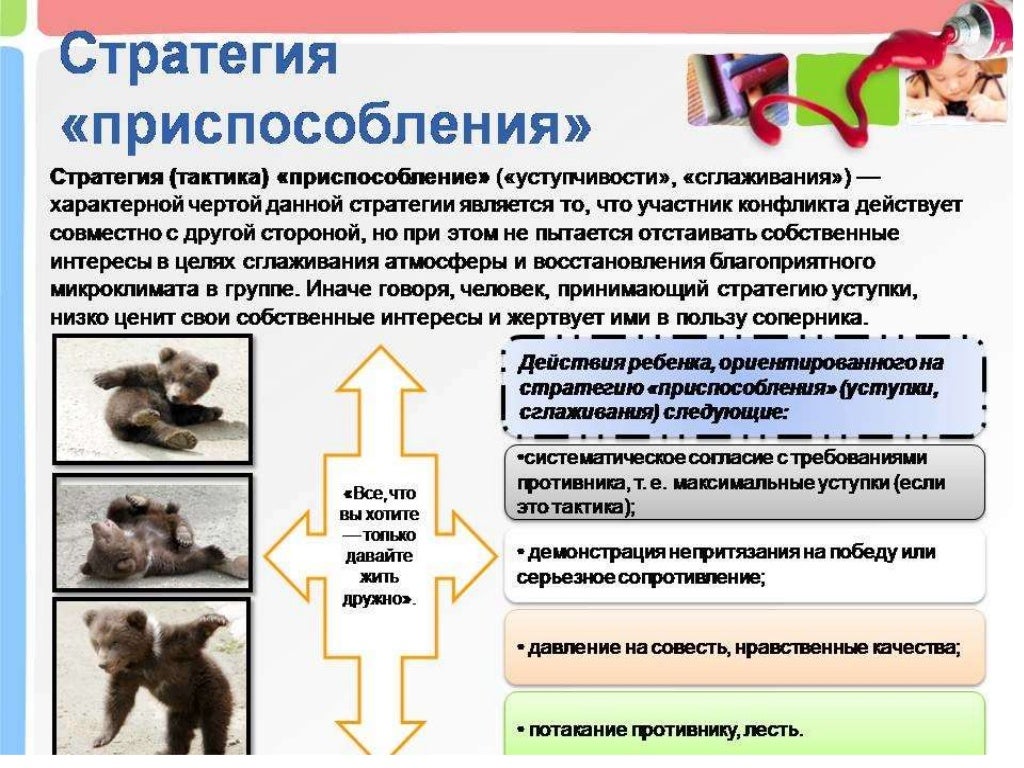 Стратегия «приспособления»

Стратегия (тактика) «приспособление» («уступчивости», «сглаживания») — характерной чертой данной стратегии является то, что участник конфликта действует совместно с другой стороной, но при этом не пытается отстаивать собственные интересы в целях сглаживания атмосферы и восстановления благоприятного микроклимата в группе. Иначе говоря, человек, принимающий стратегию уступки, низко ценит свои собственные интересы и жертвует ими в пользу соперника.

«Все, что вы хотите — только давайте жить дружно».

Действия ребенка, ориентированного на стратегию «приспособления» (уступки, сглаживания) следующие:

•систематическое согласие с требованиями противника, т. е. максимальные уступки (если это тактика);

• демонстрация непритязания на победу или серьезное сопротивление;

• давление на совесть, нравственные качества;

• потакание противнику, лесть.